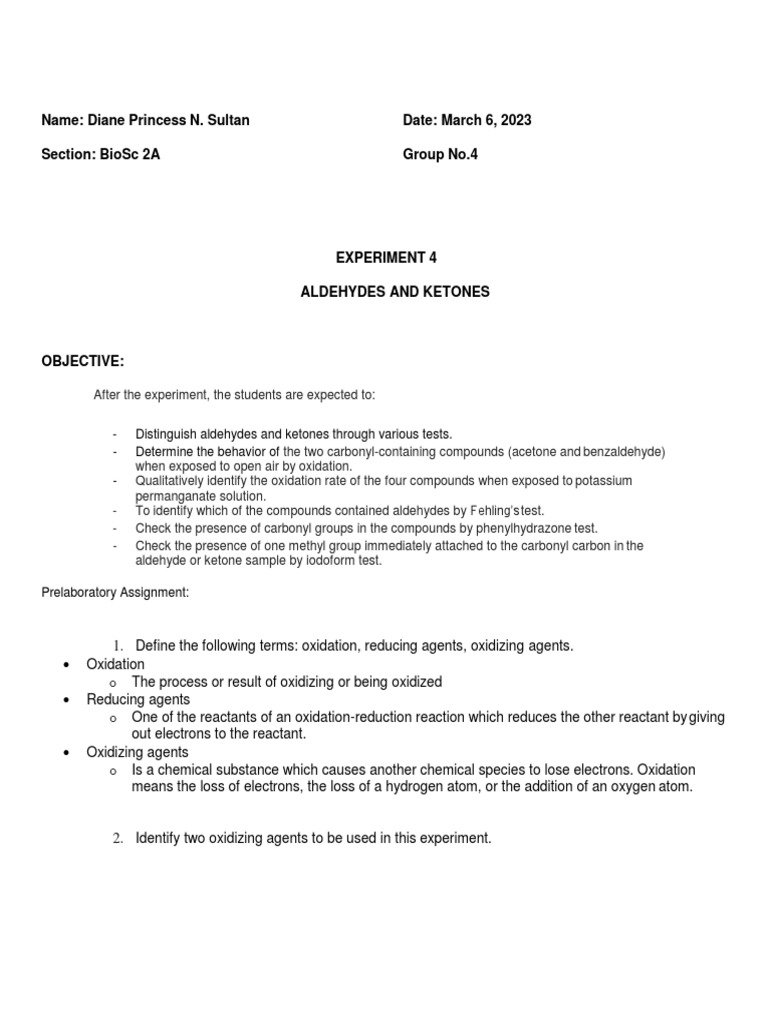 Name: Diane Princess N. Sultan

Date: March 6, 2023

Section: BioSc 2A

Group No.4

EXPERIMENT 4

ALDEHYDES AND KETONES

OBJECTIVE:

After the experiment, the students are expected to:

- Distinguish aldehydes and ketones through various tests.
- Determine the behavior of the two carbonyl-containing compounds (acetone and benzaldehyde) when exposed to open air by oxidation.
- Qualitatively identify the oxidation rate of the four compounds when exposed to potassium permanganate solution.
- To identify which of the compounds contained aldehydes by Fehling's test.
- Check the presence of carbonyl groups in the compounds by phenylhydrazone test.
- Check the presence of one methyl group immediately attached to the carbonyl carbon in the aldehyde or ketone sample by iodoform test.

Prelaboratory Assignment:

1. Define the following terms: oxidation, reducing agents, oxidizing agents.

• Oxidation
  o The process or result of oxidizing or being oxidized
• Reducing agents
  o One of the reactants of an oxidation-reduction reaction which reduces the other reactant by giving out electrons to the reactant.
• Oxidizing agents
  o Is a chemical substance which causes another chemical species to lose electrons. Oxidation means the loss of electrons, the loss of a hydrogen atom, or the addition of an oxygen atom.

2. Identify two oxidizing agents to be used in this experiment.